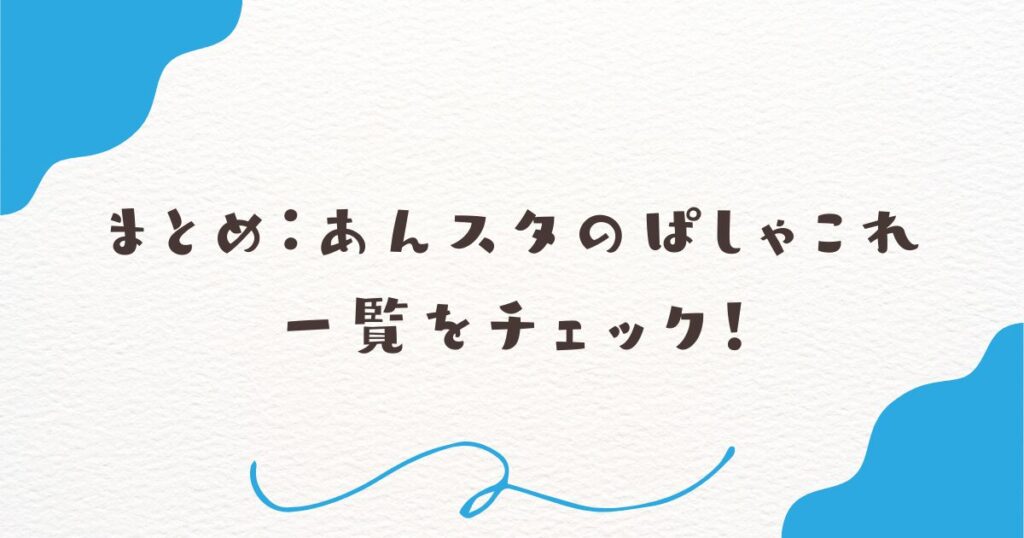 まとめ：あんスタのぱしゃこれ
一覧をチェック！